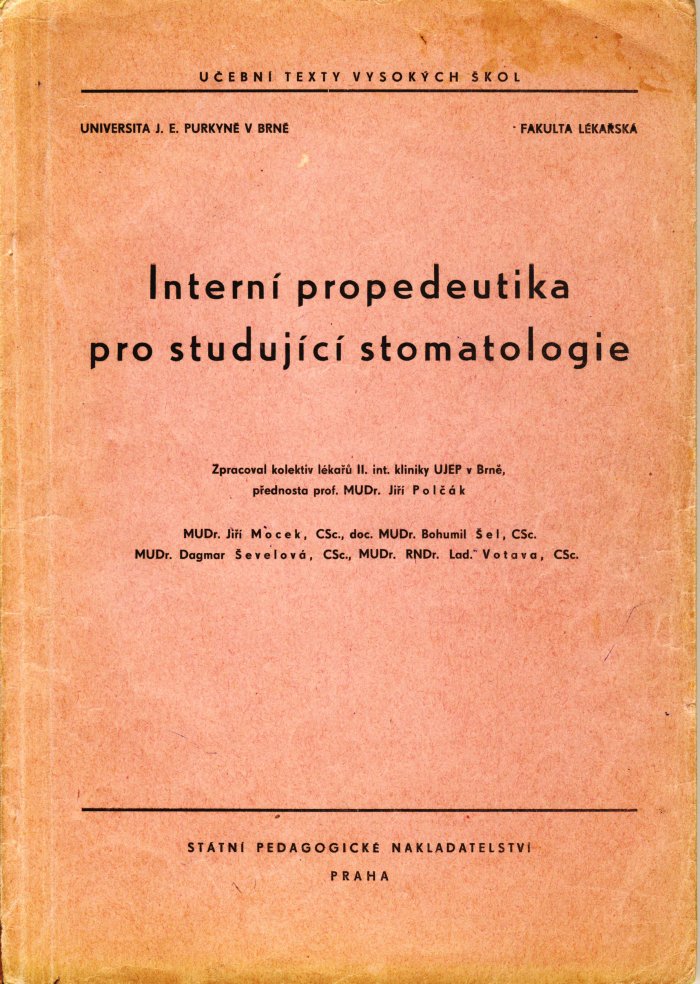 UČEBNÍ TEXTY VYSOKÝCH ŠKOL

UNIVERSITA J. E. PURKYNĚ V BRNĚ

FAKULTA LÉKAŘSKÁ

Interní propedeutika pro studující stomatologie

Zpracoval kolektiv lékařů II. int. kliniky UJEP v Brně, přednosta prof. MUDr. Jiří Polčák

MUDr. Jiří Mocek, CSc., doc. MUDr. Bohumil Šel, CSc. MUDr. Dagmar Ševelová, CSc., MUDr. RNDr. Lad. Votava, CSc.

STÁTNÍ PEDAGOGICKÉ NAKLADATELSTVÍ

PRAHA